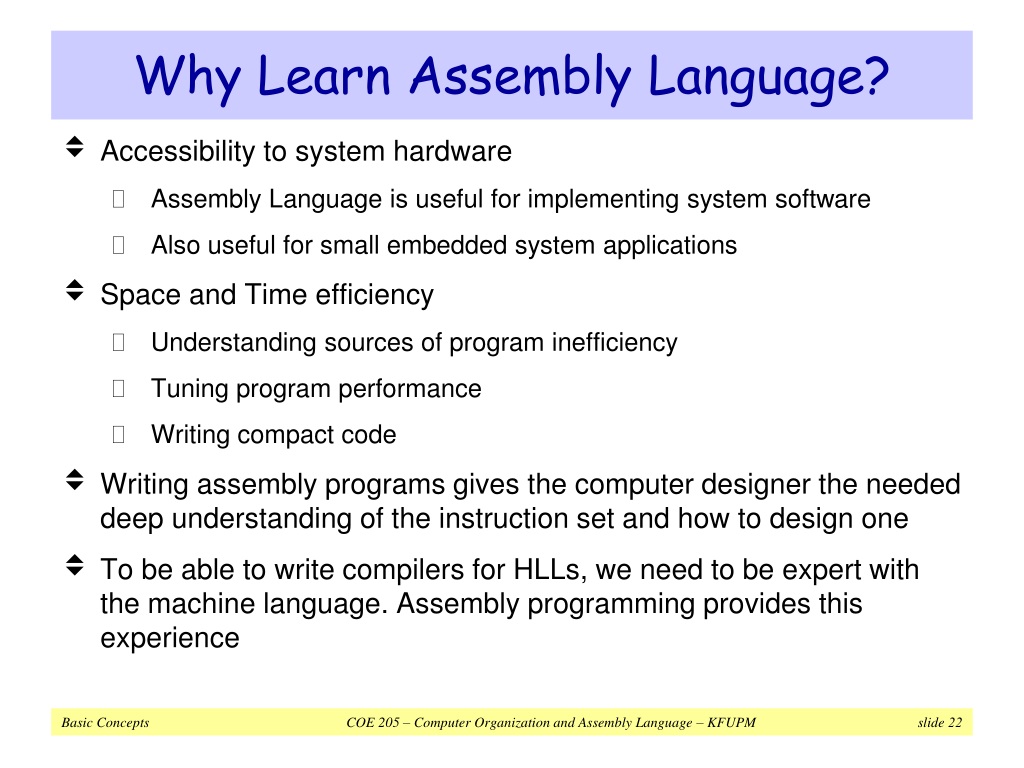 Why Learn Assembly Language?

Accessibility to system hardware

Assembly Language is useful for implementing system software

Also useful for small embedded system applications

Space and Time efficiency

Understanding sources of program inefficiency

Tuning program performance

Writing compact code

Writing assembly programs gives the computer designer the needed deep understanding of the instruction set and how to design one

To be able to write compilers for HLLs, we need to be expert with the machine language. Assembly programming provides this experience

Basic Concepts

COE 205 – Computer Organization and Assembly Language – KFUPM

slide 22